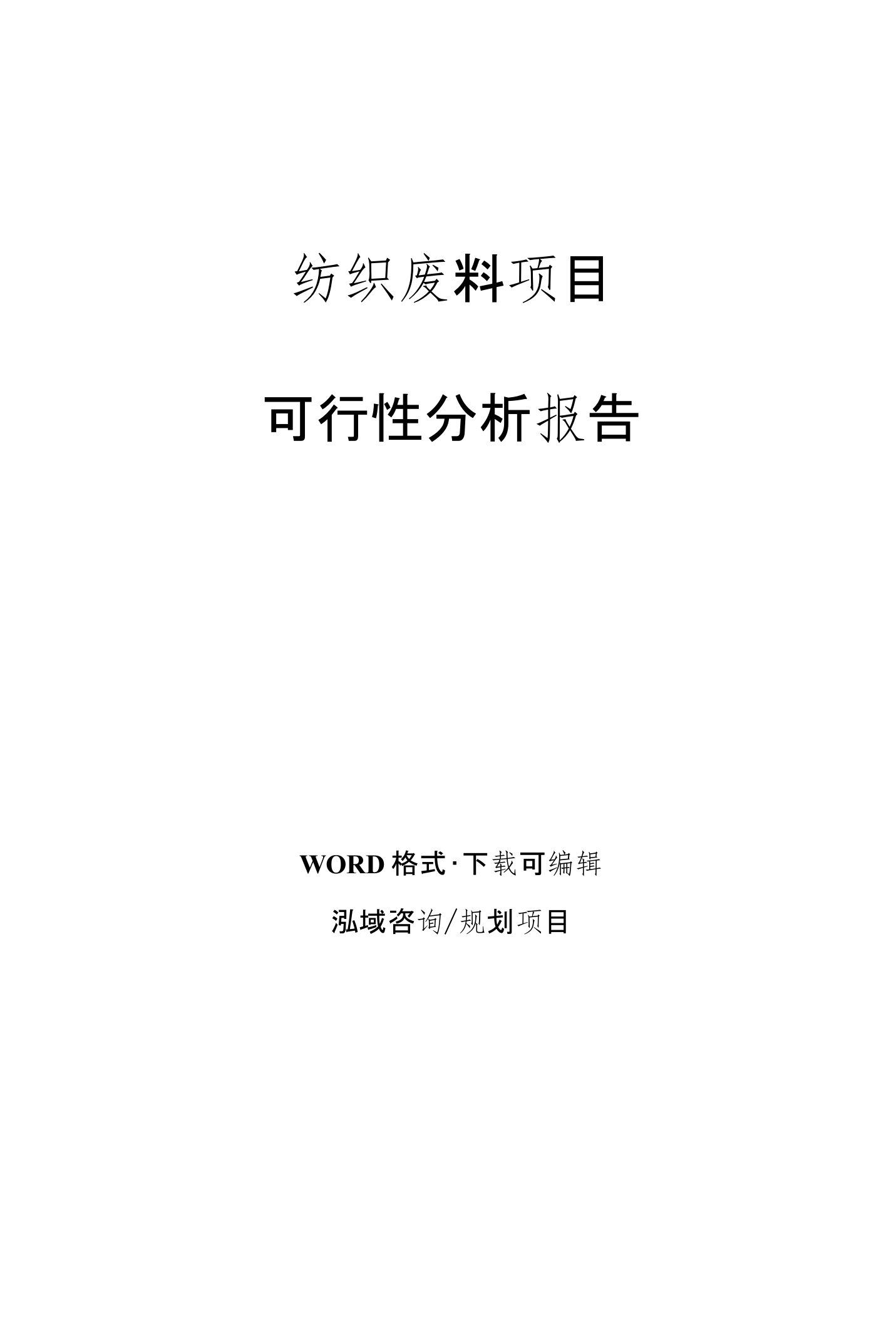 纺织废料项目

可行性分析报告

WORD 格式·下载可编辑

泓域咨询/规划项目